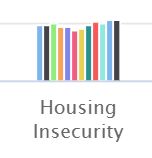 Housing Insecurity